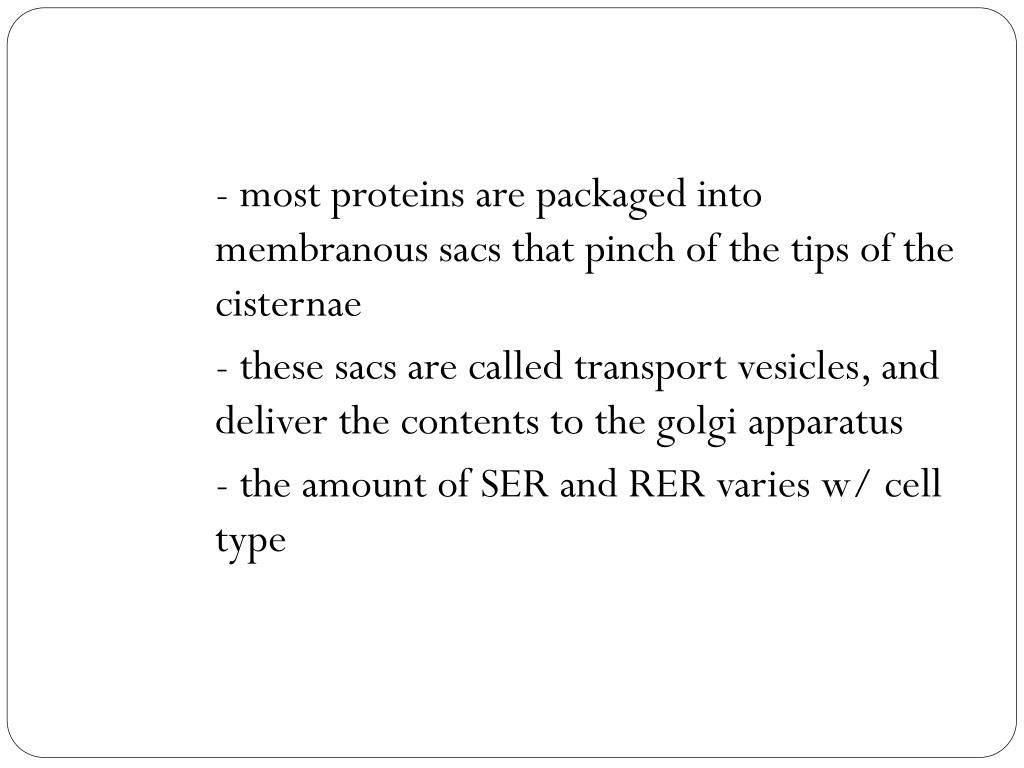 - most proteins are packaged into membranous sacs that pinch of the tips of the cisternae

- these sacs are called transport vesicles, and deliver the contents to the golgi apparatus

- the amount of SER and RER varies w/ cell type